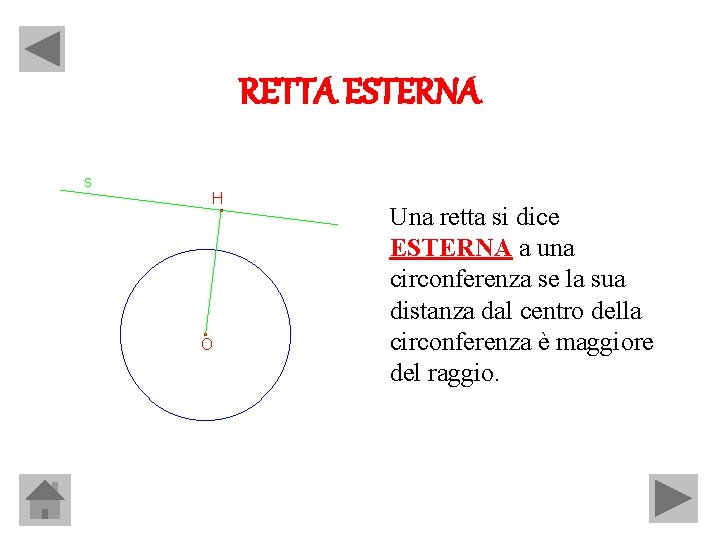 RETTA ESTERNA

s

H

O

Una retta si dice ESTERNA a una circonferenza se la sua distanza dal centro della circonferenza è maggiore del raggio.